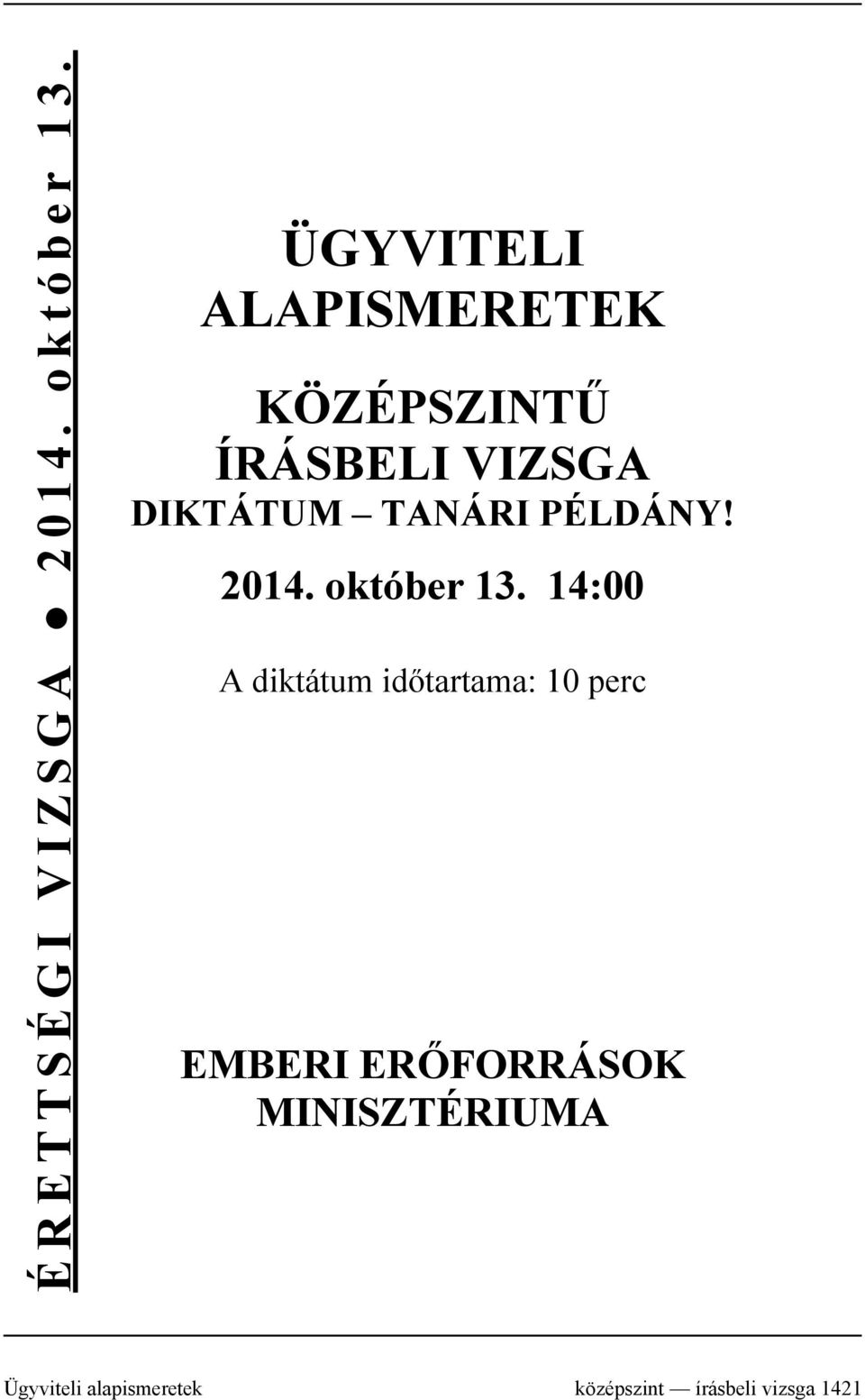 ÉRETTSÉGI VIZSGA ● 2014. október 13.

ÜGYVITELI ALAPISMERETEK

KÖZÉPSZINTŰ ÍRÁSBELI VIZSGA
DIKTÁTUM – TANÁRI PÉLDÁNY!

2014. október 13. 14:00

A diktátum időtartama: 10 perc

EMBERI ERŐFORRÁSOK MINISZTÉRIUMA

Ügyviteli alapismeretek középszint — írásbeli vizsga 1421